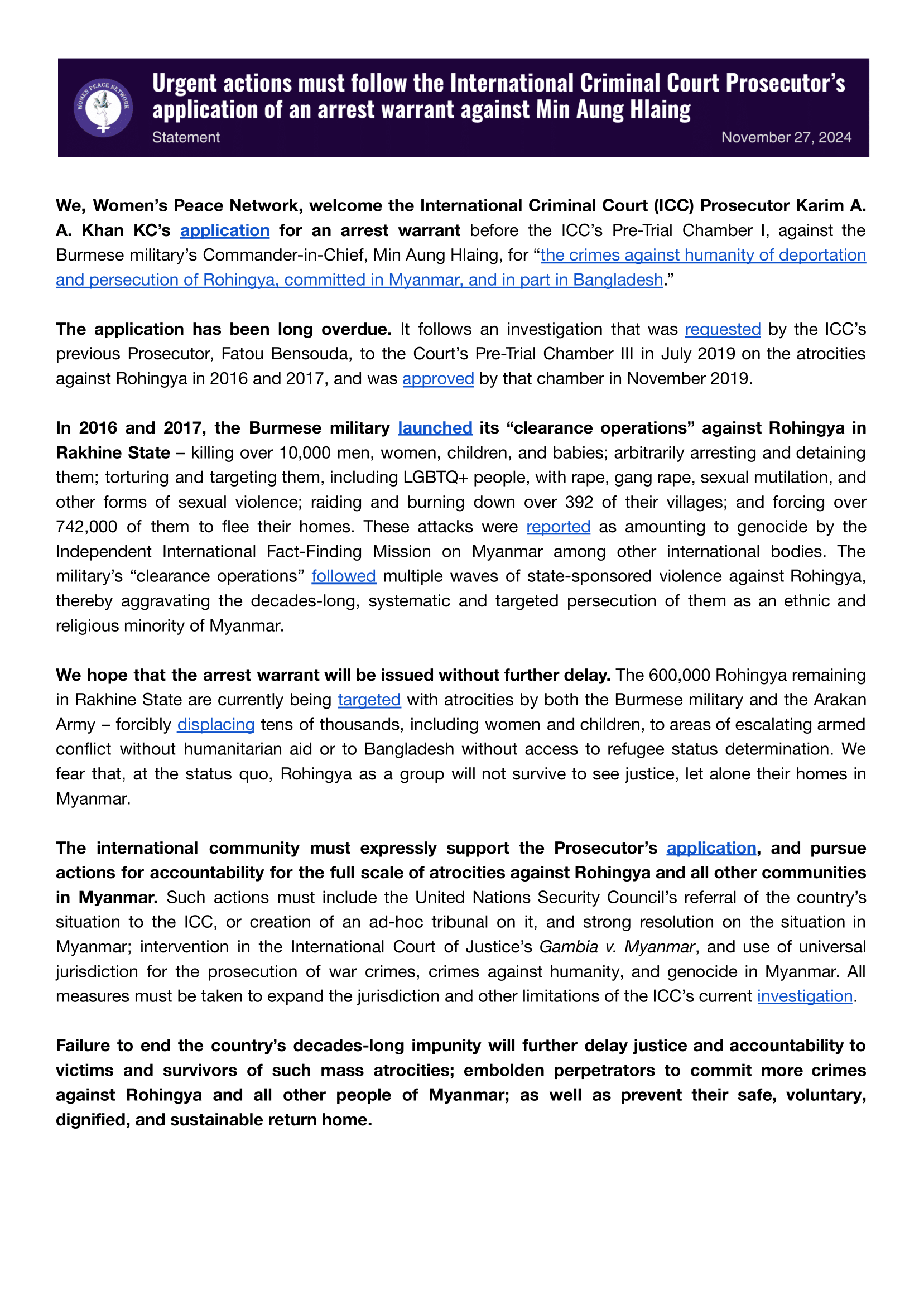 WOMEN PEACE NETWORK

Urgent actions must follow the International Criminal Court Prosecutor's application of an arrest warrant against Min Aung Hlaing

Statement

November 27, 2024

We, Women's Peace Network, welcome the International Criminal Court (ICC) Prosecutor Karim A. A. Khan KC's application for an arrest warrant before the ICC's Pre-Trial Chamber I, against the Burmese military's Commander-in-Chief, Min Aung Hlaing, for "the crimes against humanity of deportation and persecution of Rohingya, committed in Myanmar, and in part in Bangladesh."

The application has been long overdue. It follows an investigation that was requested by the ICC's previous Prosecutor, Fatou Bensouda, to the Court's Pre-Trial Chamber III in July 2019 on the atrocities against Rohingya in 2016 and 2017, and was approved by that chamber in November 2019.

In 2016 and 2017, the Burmese military launched its "clearance operations" against Rohingya in Rakhine State – killing over 10,000 men, women, children, and babies; arbitrarily arresting and detaining them; torturing and targeting them, including LGBTQ+ people, with rape, gang rape, sexual mutilation, and other forms of sexual violence; raiding and burning down over 392 of their villages; and forcing over 742,000 of them to flee their homes. These attacks were reported as amounting to genocide by the Independent International Fact-Finding Mission on Myanmar among other international bodies. The military's "clearance operations" followed multiple waves of state-sponsored violence against Rohingya, thereby aggravating the decades-long, systematic and targeted persecution of them as an ethnic and religious minority of Myanmar.

We hope that the arrest warrant will be issued without further delay. The 600,000 Rohingya remaining in Rakhine State are currently being targeted with atrocities by both the Burmese military and the Arakan Army – forcibly displacing tens of thousands, including women and children, to areas of escalating armed conflict without humanitarian aid or to Bangladesh without access to refugee status determination. We fear that, at the status quo, Rohingya as a group will not survive to see justice, let alone their homes in Myanmar.

The international community must expressly support the Prosecutor's application, and pursue actions for accountability for the full scale of atrocities against Rohingya and all other communities in Myanmar. Such actions must include the United Nations Security Council's referral of the country's situation to the ICC, or creation of an ad-hoc tribunal on it, and strong resolution on the situation in Myanmar; intervention in the International Court of Justice's Gambia v. Myanmar, and use of universal jurisdiction for the prosecution of war crimes, crimes against humanity, and genocide in Myanmar. All measures must be taken to expand the jurisdiction and other limitations of the ICC's current investigation.

Failure to end the country's decades-long impunity will further delay justice and accountability to victims and survivors of such mass atrocities; embolden perpetrators to commit more crimes against Rohingya and all other people of Myanmar; as well as prevent their safe, voluntary, dignified, and sustainable return home.